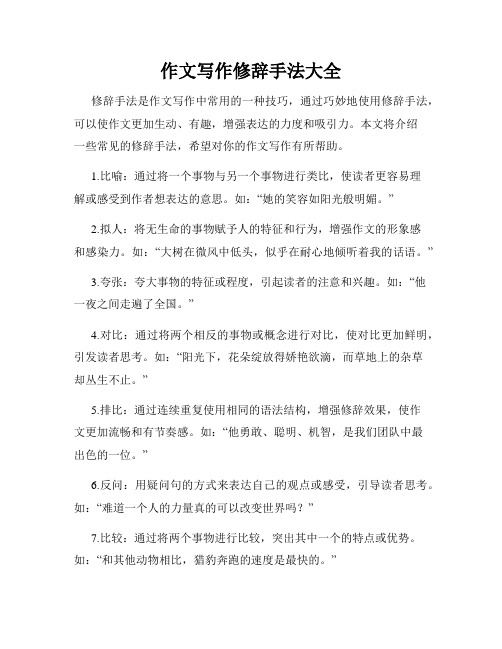 作文写作修辞手法大全

修辞手法是作文写作中常用的一种技巧，通过巧妙地使用修辞手法，可以使作文更加生动、有趣，增强表达的力度和吸引力。本文将介绍一些常见的修辞手法，希望对你的作文写作有所帮助。

1.比喻：通过将一个事物与另一个事物进行类比，使读者更容易理解或感受到作者想表达的意思。如：“她的笑容如阳光般明媚。”

2.拟人：将无生命的事物赋予人的特征和行为，增强作文的形象感和感染力。如：“大树在微风中低头，似乎在耐心地倾听着我的话语。”

3.夸张：夸大事物的特征或程度，引起读者的注意和兴趣。如：“他一夜之间走遍了全国。”

4.对比：通过将两个相反的事物或概念进行对比，使对比更加鲜明，引发读者思考。如：“阳光下，花朵绽放得娇艳欲滴，而草地上的杂草却丛生不止。”

5.排比：通过连续重复使用相同的语法结构，增强修辞效果，使作文更加流畅和有节奏感。如：“他勇敢、聪明、机智，是我们团队中最出色的一位。”

6.反问：用疑问句的方式来表达自己的观点或感受，引导读者思考。如：“难道一个人的力量真的可以改变世界吗？”

7.比较：通过将两个事物进行比较，突出其中一个的特点或优势。如：“和其他动物相比，猎豹奔跑的速度是最快的。”